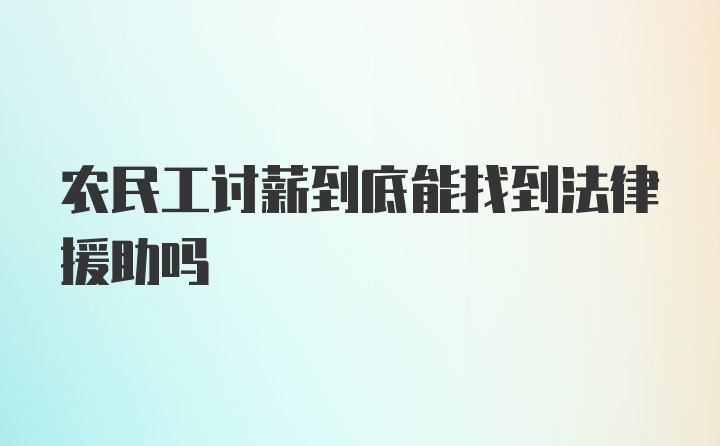 农民工讨薪到底能找到法律援助吗